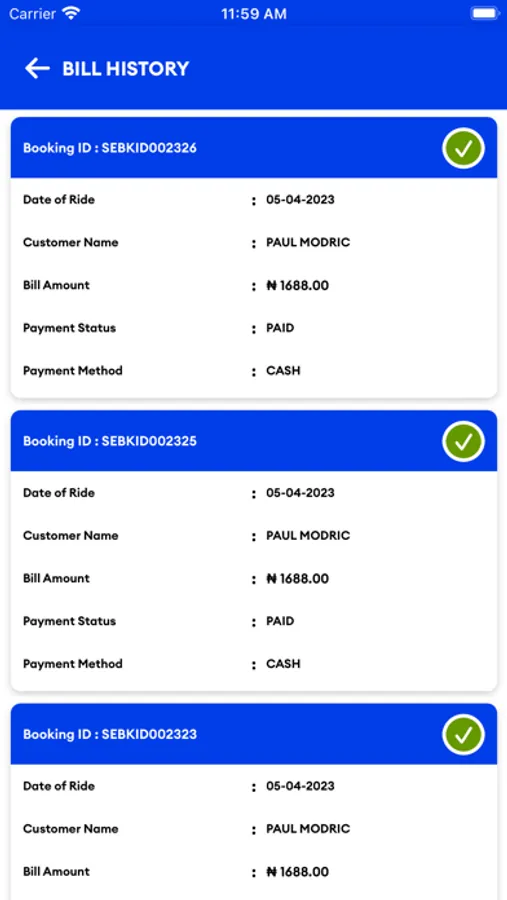 Carrier 11:59 AM

BILL HISTORY

Booking ID : SEBKID002326

Date of Ride : 05-04-2023

Customer Name : PAUL MODRIC

Bill Amount : ₦ 1688.00

Payment Status : PAID

Payment Method : CASH

Booking ID : SEBKID002325

Date of Ride : 05-04-2023

Customer Name : PAUL MODRIC

Bill Amount : ₦ 1688.00

Payment Status : PAID

Payment Method : CASH

Booking ID : SEBKID002323

Date of Ride : 05-04-2023

Customer Name : PAUL MODRIC

Bill Amount : ₦ 1688.00